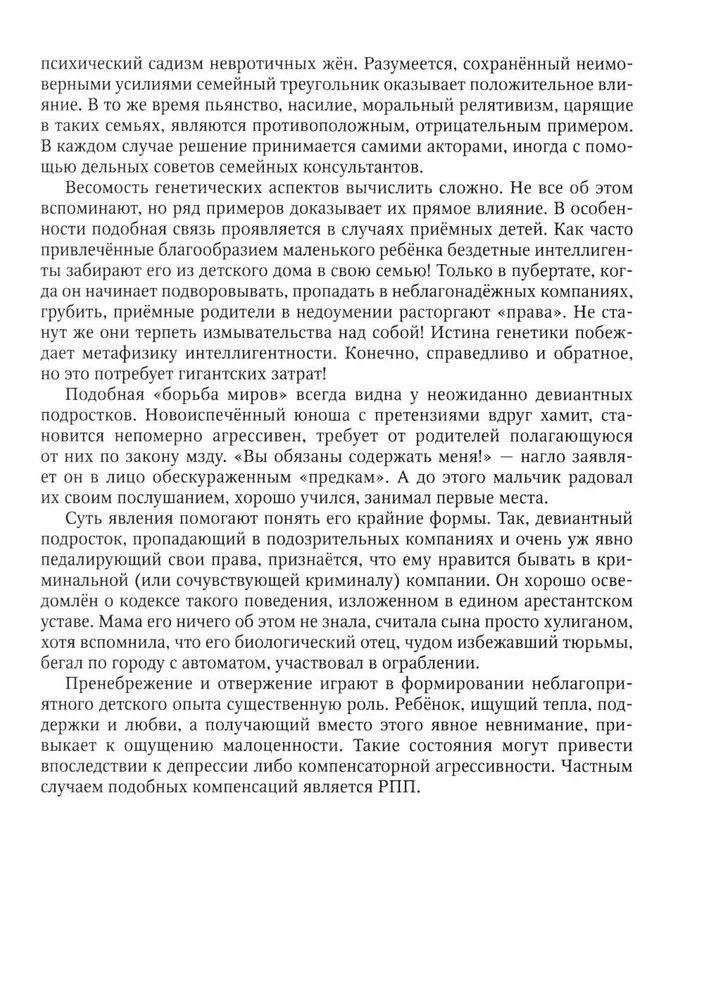 психический садизм невротичных жён. Разумеется, сохранённый неимоверными усилиями семейный треугольник оказывает положительное влияние. В то же время пьянство, насилие, моральный релятивизм, царящие в таких семьях, являются противоположным, отрицательным примером. В каждом случае решение принимается самими акторами, иногда с помощью дельных советов семейных консультантов.

Весомость генетических аспектов вычислить сложно. Не все об этом вспоминают, но ряд примеров доказывает их прямое влияние. В особенности подобная связь проявляется в случаях приёмных детей. Как часто привлечённые благообразием маленького ребёнка бездетные интеллигенты забирают его из детского дома в свою семью! Только в пубертате, когда он начинает подворовывать, пропадать в неблагонадёжных компаниях, грубить, приёмные родители в недоумении расторгают «права». Не станут же они терпеть измывательства над собой! Истина генетики побеждает метафизику интеллигентности. Конечно, справедливо и обратное, но это потребует гигантских затрат!

Подобная «борьба миров» всегда видна у неожиданно девиантных подростков. Новоиспечённый юноша с претензиями вдруг хамит, становится непомерно агрессивен, требует от родителей полагающуюся от них по закону мзду. «Вы обязаны содержать меня!» — нагло заявляет он в лицо обескураженным «предкам». А до этого мальчик радовал их своим послушанием, хорошо учился, занимал первые места.

Суть явления помогают понять его крайние формы. Так, девиантный подросток, пропадающий в подозрительных компаниях и очень уж явно педалирующий свои права, признаётся, что ему нравится бывать в криминальной (или сочувствующей криминалу) компании. Он хорошо осведомлён о кодексе такого поведения, изложенном в едином арестантском уставе. Мама его ничего об этом не знала, считала сына просто хулиганом, хотя вспомнила, что его биологический отец, чудом избежавший тюрьмы, бегал по городу с автоматом, участвовал в ограблении.

Пренебрежение и отвержение играют в формировании неблагоприятного детского опыта существенную роль. Ребёнок, ищущий тепла, поддержки и любви, а получающий вместо этого явное невнимание, привыкает к ощущению малоценности. Такие состояния могут привести впоследствии к депрессии либо компенсаторной агрессивности. Частным случаем подобных компенсаций является РПП.